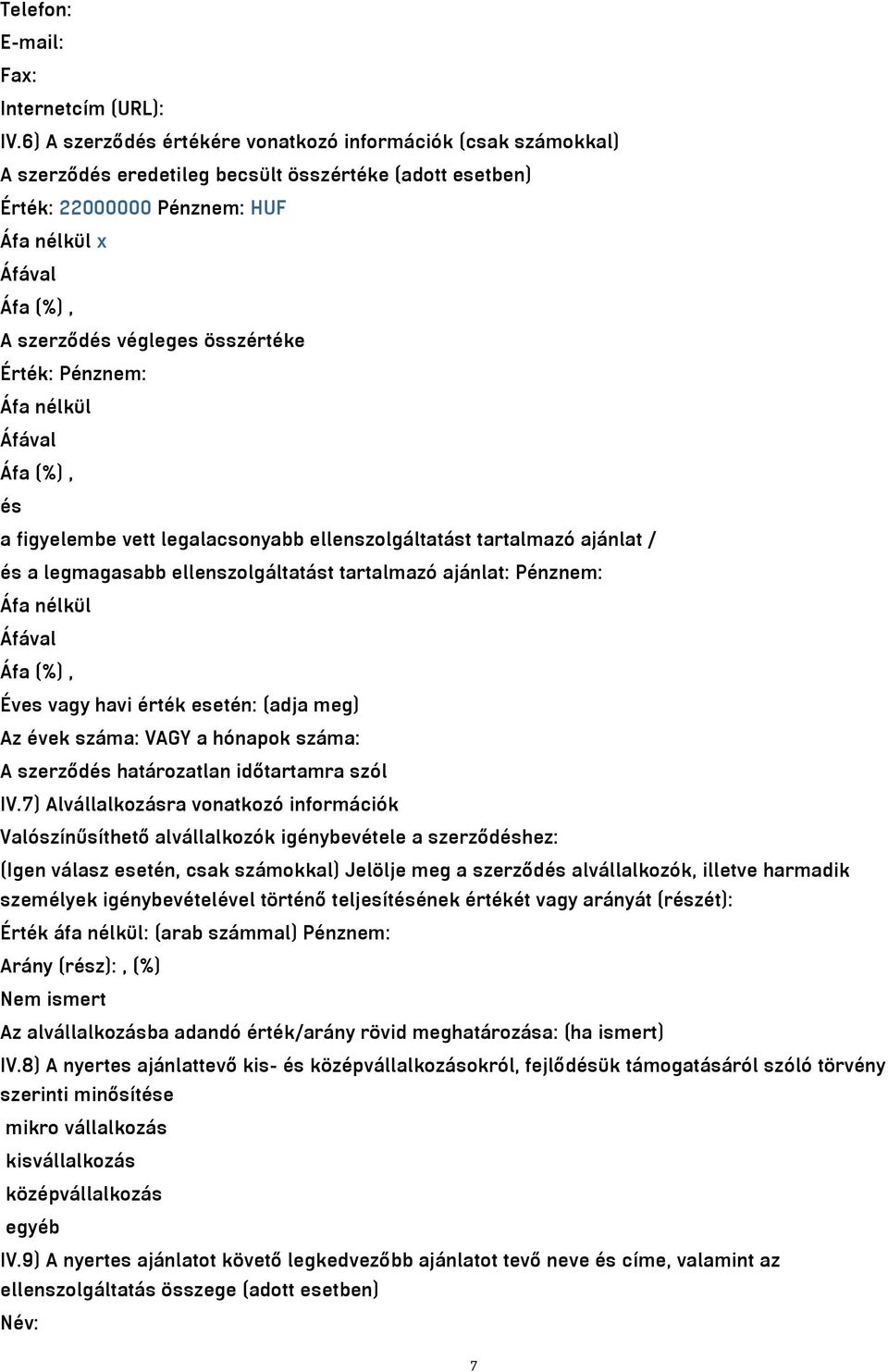 Telefon:
E-mail:
Fax:
Internetcím (URL):
IV.6) A szerződés értékére vonatkozó információk (csak számokkal)
A szerződés eredetileg becsült összértéke (adott esetben)
Érték: 22000000 Pénznem: HUF
Áfa nélkül x
Áfával
Áfa (%) ,
A szerződés végleges összértéke
Érték: Pénznem:
Áfa nélkül
Áfával
Áfa (%) ,
és
a figyelembe vett legalacsonyabb ellenszolgáltatást tartalmazó ajánlat /
és a legmagasabb ellenszolgáltatást tartalmazó ajánlat: Pénznem:
Áfa nélkül
Áfával
Áfa (%) ,
Éves vagy havi érték esetén: (adja meg)
Az évek száma: VAGY a hónapok száma:
A szerződés határozatlan időtartamra szól
IV.7) Alvállalkozásra vonatkozó információk
Valószínűsíthető alvállalkozók igénybevétele a szerződéshez:
(Igen válasz esetén, csak számokkal) Jelölje meg a szerződés alvállalkozók, illetve harmadik személyek igénybevételével történő teljesítésének értékét vagy arányát (részét):
Érték áfa nélkül: (arab számmal) Pénznem:
Arány (rész): , (%)
Nem ismert
Az alvállalkozásba adandó érték/arány rövid meghatározása: (ha ismert)
IV.8) A nyertes ajánlattevő kis- és középvállalkozásokról, fejlődésük támogatásáról szóló törvény szerinti minősítése
mikro vállalkozás
kisvállalkozás
középvállalkozás
egyéb
IV.9) A nyertes ajánlatot követő legkedvezőbb ajánlatot tevő neve és címe, valamint az ellenszolgáltatás összege (adott esetben)
Név:
7